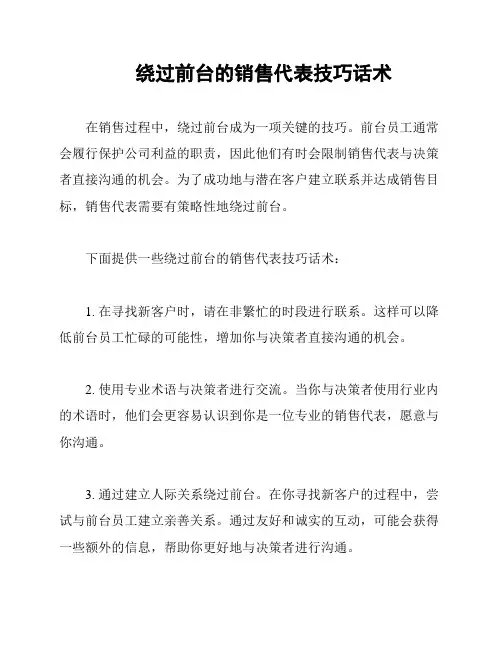 绕过前台的销售代表技巧话术

在销售过程中，绕过前台成为一项关键的技巧。前台员工通常会履行保护公司利益的职责，因此他们有时会限制销售代表与决策者直接沟通的机会。为了成功地与潜在客户建立联系并达成销售目标，销售代表需要有策略性地绕过前台。

下面提供一些绕过前台的销售代表技巧话术：

1. 在寻找新客户时，请在非繁忙的时段进行联系。这样可以降低前台员工忙碌的可能性，增加你与决策者直接沟通的机会。

2. 使用专业术语与决策者进行交流。当你与决策者使用行业内的术语时，他们会更容易认识到你是一位专业的销售代表，愿意与你沟通。

3. 通过建立人际关系绕过前台。在你寻找新客户的过程中，尝试与前台员工建立亲善关系。通过友好和诚实的互动，可能会获得一些额外的信息，帮助你更好地与决策者进行沟通。